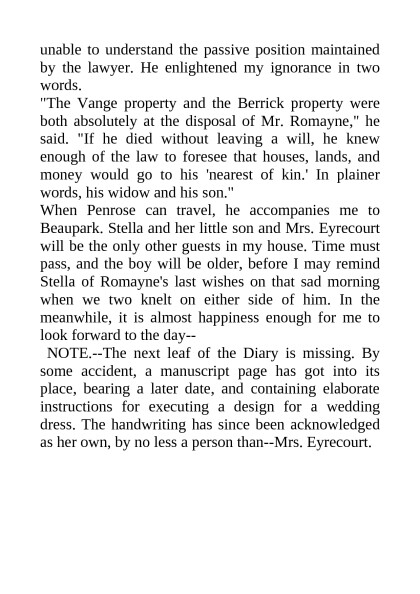 unable to understand the passive position maintained by the lawyer. He enlightened my ignorance in two words.

"The Vange property and the Berrick property were both absolutely at the disposal of Mr. Romayne," he said. "If he died without leaving a will, he knew enough of the law to foresee that houses, lands, and money would go to his 'nearest of kin.' In plainer words, his widow and his son."

When Penrose can travel, he accompanies me to Beaupark. Stella and her little son and Mrs. Eyrecourt will be the only other guests in my house. Time must pass, and the boy will be older, before I may remind Stella of Romayne's last wishes on that sad morning when we two knelt on either side of him. In the meanwhile, it is almost happiness enough for me to look forward to the day--

NOTE.--The next leaf of the Diary is missing. By some accident, a manuscript page has got into its place, bearing a later date, and containing elaborate instructions for executing a design for a wedding dress. The handwriting has since been acknowledged as her own, by no less a person than--Mrs. Eyrecourt.